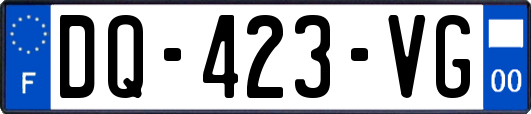 F

DQ-423-VG

00